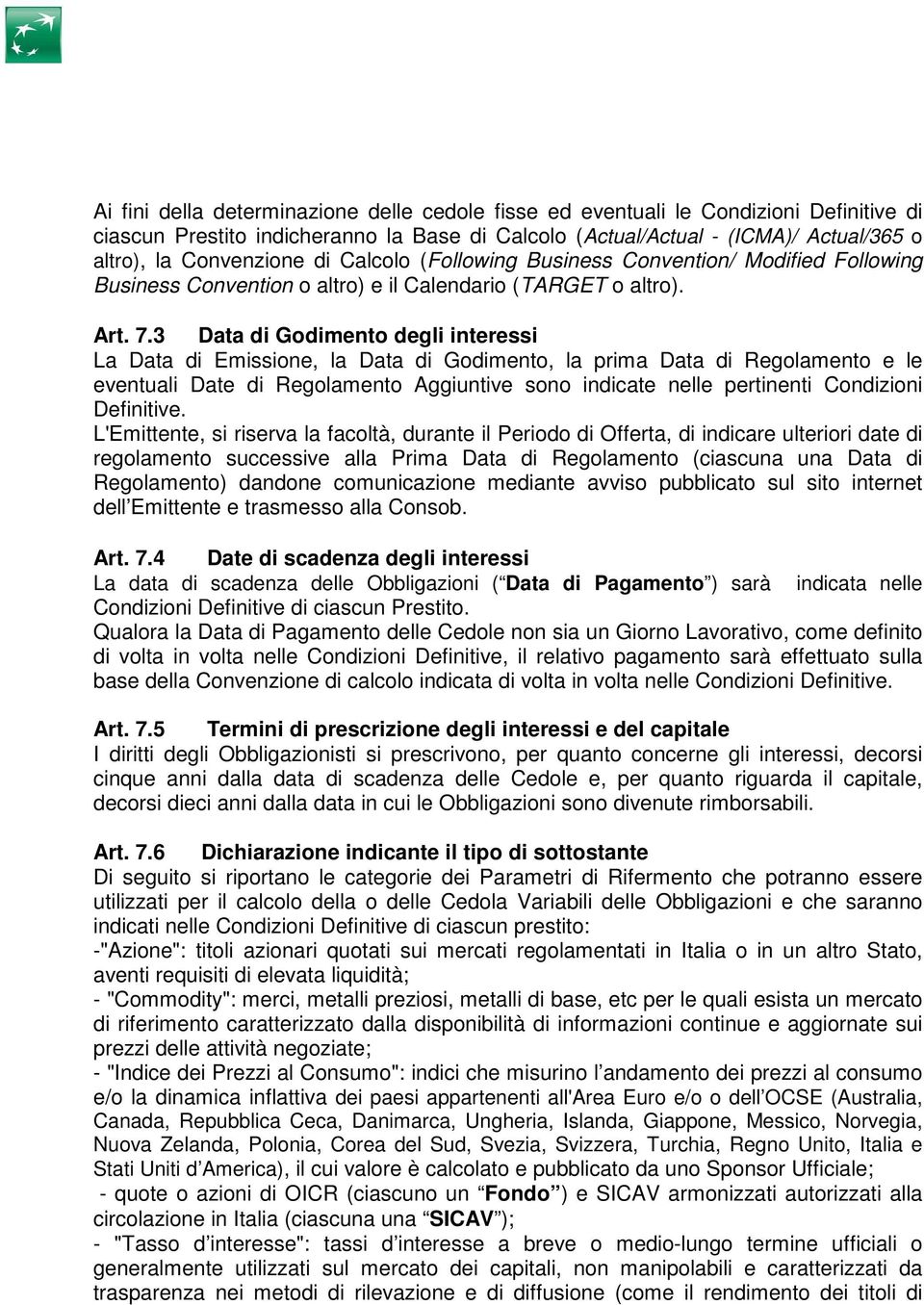 Ai fini della determinazione delle cedole fisse ed eventuali le Condizioni Definitive di ciascun Prestito indicheranno la Base di Calcolo (Actual/Actual - (ICMA)/ Actual/365 o altro), la Convenzione di Calcolo (Following Business Convention/ Modified Following Business Convention o altro) e il Calendario (TARGET o altro).

Art. 7.3 Data di Godimento degli interessi
La Data di Emissione, la Data di Godimento, la prima Data di Regolamento e le eventuali Date di Regolamento Aggiuntive sono indicate nelle pertinenti Condizioni Definitive.
L'Emittente, si riserva la facoltà, durante il Periodo di Offerta, di indicare ulteriori date di regolamento successive alla Prima Data di Regolamento (ciascuna una Data di Regolamento) dandone comunicazione mediante avviso pubblicato sul sito internet dell'Emittente e trasmesso alla Consob.

Art. 7.4 Date di scadenza degli interessi
La data di scadenza delle Obbligazioni ( Data di Pagamento ) sarà indicata nelle Condizioni Definitive di ciascun Prestito.
Qualora la Data di Pagamento delle Cedole non sia un Giorno Lavorativo, come definito di volta in volta nelle Condizioni Definitive, il relativo pagamento sarà effettuato sulla base della Convenzione di calcolo indicata di volta in volta nelle Condizioni Definitive.

Art. 7.5 Termini di prescrizione degli interessi e del capitale
I diritti degli Obbligazionisti si prescrivono, per quanto concerne gli interessi, decorsi cinque anni dalla data di scadenza delle Cedole e, per quanto riguarda il capitale, decorsi dieci anni dalla data in cui le Obbligazioni sono divenute rimborsabili.

Art. 7.6 Dichiarazione indicante il tipo di sottostante
Di seguito si riportano le categorie dei Parametri di Rifermento che potranno essere utilizzati per il calcolo della o delle Cedola Variabili delle Obbligazioni e che saranno indicati nelle Condizioni Definitive di ciascun prestito:
-"Azione": titoli azionari quotati sui mercati regolamentati in Italia o in un altro Stato, aventi requisiti di elevata liquidità;
- "Commodity": merci, metalli preziosi, metalli di base, etc per le quali esista un mercato di riferimento caratterizzato dalla disponibilità di informazioni continue e aggiornate sui prezzi delle attività negoziate;
- "Indice dei Prezzi al Consumo": indici che misurino l'andamento dei prezzi al consumo e/o la dinamica inflattiva dei paesi appartenenti all'Area Euro e/o o dell'OCSE (Australia, Canada, Repubblica Ceca, Danimarca, Ungheria, Islanda, Giappone, Messico, Norvegia, Nuova Zelanda, Polonia, Corea del Sud, Svezia, Svizzera, Turchia, Regno Unito, Italia e Stati Uniti d'America), il cui valore è calcolato e pubblicato da uno Sponsor Ufficiale;
- quote o azioni di OICR (ciascuno un "Fondo") e SICAV armonizzati autorizzati alla circolazione in Italia (ciascuna una "SICAV");
- "Tasso d'interesse": tassi d'interesse a breve o medio-lungo termine ufficiali o generalmente utilizzati sul mercato dei capitali, non manipolabili e caratterizzati da trasparenza nei metodi di rilevazione e di diffusione (come il rendimento dei titoli di